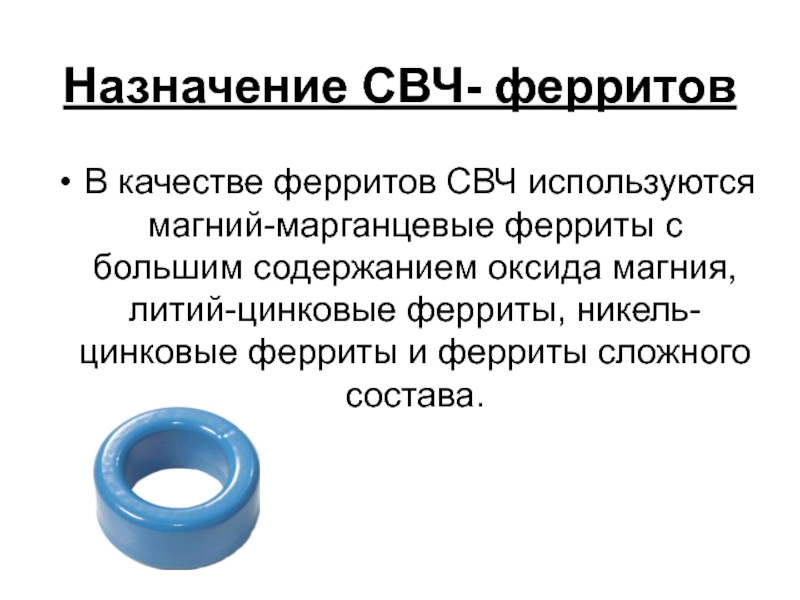 Назначение СВЧ- ферритов

• В качестве ферритов СВЧ используются магний-марганцевые ферриты с большим содержанием оксида магния, литий-цинковые ферриты, никель-цинковые ферриты и ферриты сложного состава.